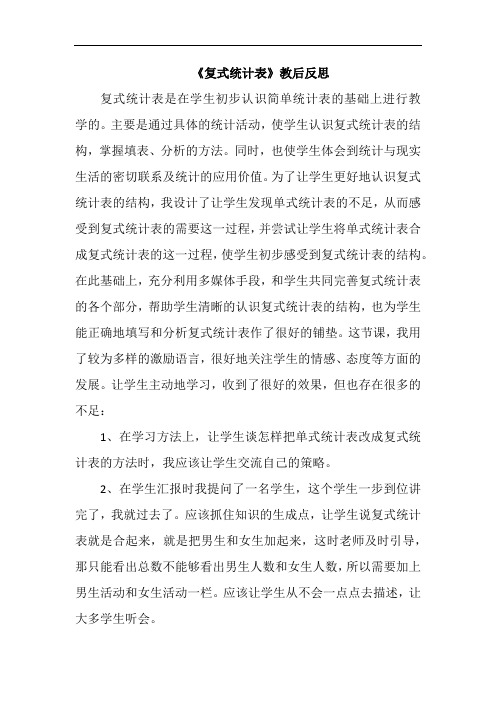 《复式统计表》教后反思

复式统计表是在学生初步认识简单统计表的基础上进行教学的。主要是通过具体的统计活动，使学生认识复式统计表的结构，掌握填表、分析的方法。同时，也使学生体会到统计与现实生活的密切联系及统计的应用价值。为了让学生更好地认识复式统计表的结构，我设计了让学生发现单式统计表的不足，从而感受到复式统计表的需要这一过程，并尝试让学生将单式统计表合成复式统计表的这一过程，使学生初步感受到复式统计表的结构。在此基础上，充分利用多媒体手段，和学生共同完善复式统计表的各个部分，帮助学生清晰的认识复式统计表的结构，也为学生能正确地填写和分析复式统计表作了很好的铺垫。这节课，我用了较为多样的激励语言，很好地关注学生的情感、态度等方面的发展。让学生主动地学习，收到了很好的效果，但也存在很多的不足：

1、在学习方法上，让学生谈怎样把单式统计表改成复式统计表的方法时，我应该让学生交流自己的策略。

2、在学生汇报时我提问了一名学生，这个学生一步到位讲完了，我就过去了。应该抓住知识的生成点，让学生说复式统计表就是合起来，就是把男生和女生加起来，这时老师及时引导，那只能看出总数不能够看出男生人数和女生人数，所以需要加上男生活动和女生活动一栏。应该让学生从不会一点点去描述，让大多学生听会。